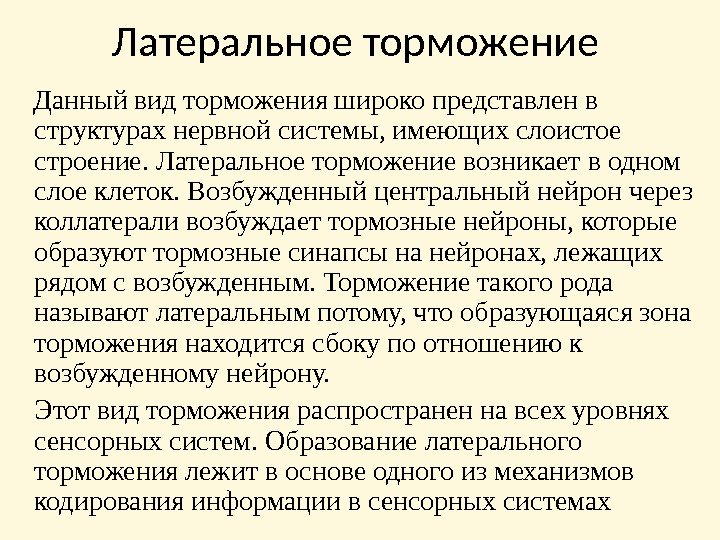 Латеральное торможение

Данный вид торможения широко представлен в структурах нервной системы, имеющих слоистое строение. Латеральное торможение возникает в одном слое клеток. Возбужденный центральный нейрон через коллатерали возбуждает тормозные нейроны, которые образуют тормозные синапсы на нейронах, лежащих рядом с возбужденным. Торможение такого рода называют латеральным потому, что образующаяся зона торможения находится сбоку по отношению к возбужденному нейрону.

Этот вид торможения распространен на всех уровнях сенсорных систем. Образование латерального торможения лежит в основе одного из механизмов кодирования информации в сенсорных системах